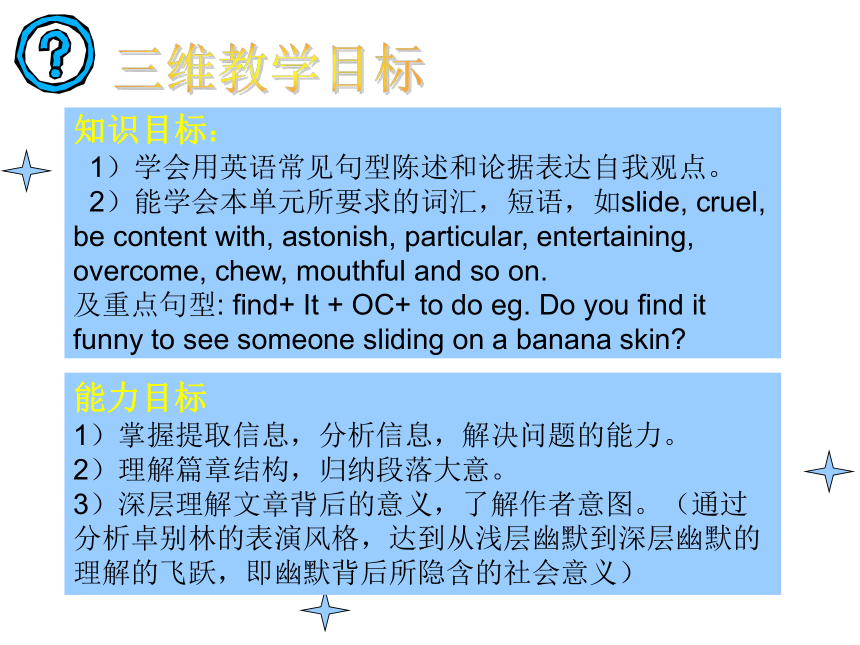 ?

三维教学目标

知识目标：
1）学会用英语常见句型陈述和论据表达自我观点。
2）能学会本单元所要求的词汇，短语，如slide, cruel, be content with, astonish, particular, entertaining, overcome, chew, mouthful and so on.
及重点句型: find+ It + OC+ to do eg. Do you find it funny to see someone sliding on a banana skin?

能力目标
1）掌握提取信息，分析信息，解决问题的能力。
2）理解篇章结构，归纳段落大意。
3）深层理解文章背后的意义，了解作者意图。（通过分析卓别林的表演风格，达到从浅层幽默到深层幽默的理解的飞跃，即幽默背后所隐含的社会意义）